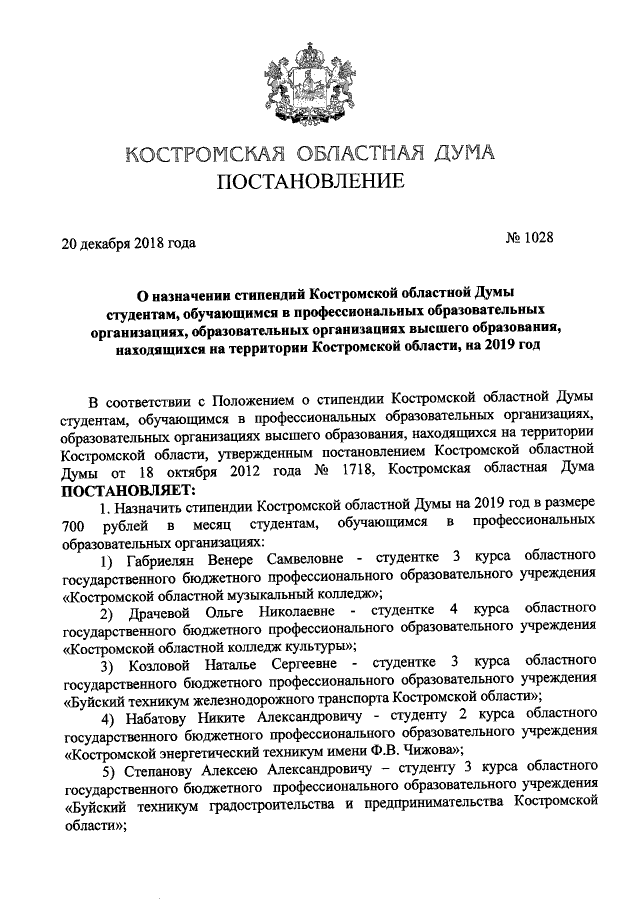 КОСТРОМСКАЯ ОБЛАСТНАЯ ДУМА
ПОСТАНОВЛЕНИЕ

20 декабря 2018 года

№ 1028

О назначении стипендий Костромской областной Думы студентам, обучающимся в профессиональных образовательных организациях, образовательных организациях высшего образования, находящихся на территории Костромской области, на 2019 год

В соответствии с Положением о стипендии Костромской областной Думы студентам, обучающимся в профессиональных образовательных организациях, образовательных организациях высшего образования, находящихся на территории Костромской области, утвержденным постановлением Костромской областной Думы от 18 октября 2012 года № 1718, Костромская областная Дума ПОСТАНОВЛЯЕТ:

1. Назначить стипендии Костромской областной Думы на 2019 год в размере 700 рублей в месяц студентам, обучающимся в профессиональных образовательных организациях:

1) Габриелян Венере Самвеловне - студентке 3 курса областного государственного бюджетного профессионального образовательного учреждения «Костромской областной музыкальный колледж»;

2) Драчевой Ольге Николаевне - студентке 4 курса областного государственного бюджетного профессионального образовательного учреждения «Костромской областной колледж культуры»;

3) Козловой Наталье Сергеевне - студентке 3 курса областного государственного бюджетного профессионального образовательного учреждения «Буйский техникум железнодорожного транспорта Костромской области»;

4) Набатову Никите Александровичу - студенту 2 курса областного государственного бюджетного профессионального образовательного учреждения «Костромской энергетический техникум имени Ф.В. Чижова»;

5) Степанову Алексею Александровичу – студенту 3 курса областного государственного бюджетного профессионального образовательного учреждения «Буйский техникум градостроительства и предпринимательства Костромской области»;